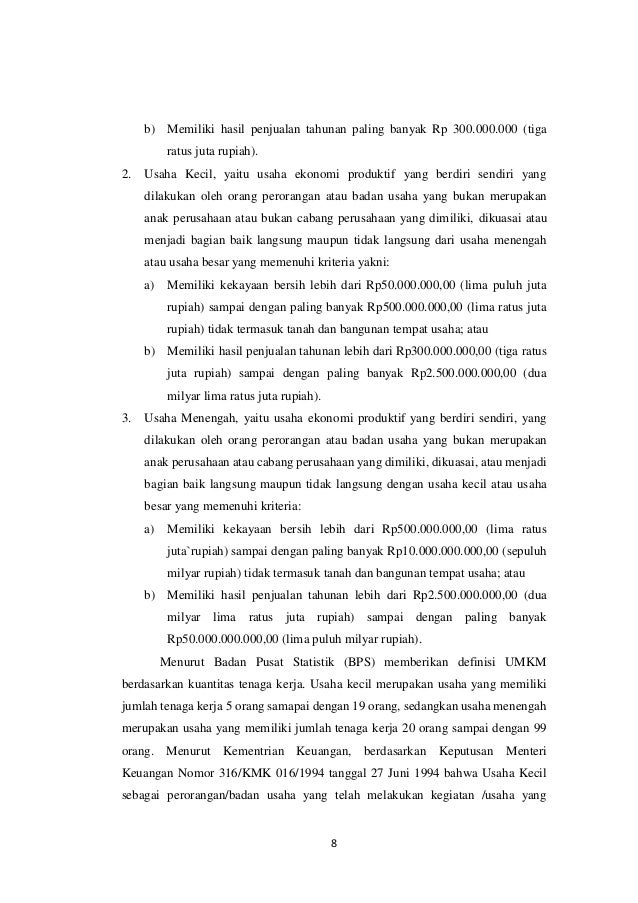 b) Memiliki hasil penjualan tahunan paling banyak Rp 300.000.000 (tiga ratus juta rupiah).

2. Usaha Kecil, yaitu usaha ekonomi produktif yang berdiri sendiri yang dilakukan oleh orang perorangan atau badan usaha yang bukan merupakan anak perusahaan atau bukan cabang perusahaan yang dimiliki, dikuasai atau menjadi bagian baik langsung maupun tidak langsung dari usaha menengah atau usaha besar yang memenuhi kriteria yakni:

a) Memiliki kekayaan bersih lebih dari Rp50.000.000,00 (lima puluh juta rupiah) sampai dengan paling banyak Rp500.000.000,00 (lima ratus juta rupiah) tidak termasuk tanah dan bangunan tempat usaha; atau

b) Memiliki hasil penjualan tahunan lebih dari Rp300.000.000,00 (tiga ratus juta rupiah) sampai dengan paling banyak Rp2.500.000.000,00 (dua milyar lima ratus juta rupiah).

3. Usaha Menengah, yaitu usaha ekonomi produktif yang berdiri sendiri, yang dilakukan oleh orang perorangan atau badan usaha yang bukan merupakan anak perusahaan atau cabang perusahaan yang dimiliki, dikuasai, atau menjadi bagian baik langsung maupun tidak langsung dengan usaha kecil atau usaha besar yang memenuhi kriteria:

a) Memiliki kekayaan bersih lebih dari Rp500.000.000,00 (lima ratus juta`rupiah) sampai dengan paling banyak Rp10.000.000.000,00 (sepuluh milyar rupiah) tidak termasuk tanah dan bangunan tempat usaha; atau

b) Memiliki hasil penjualan tahunan lebih dari Rp2.500.000.000,00 (dua milyar lima ratus juta rupiah) sampai dengan paling banyak Rp50.000.000.000,00 (lima puluh milyar rupiah).

Menurut Badan Pusat Statistik (BPS) memberikan definisi UMKM berdasarkan kuantitas tenaga kerja. Usaha kecil merupakan usaha yang memiliki jumlah tenaga kerja 5 orang samapai dengan 19 orang, sedangkan usaha menengah merupakan usaha yang memiliki jumlah tenaga kerja 20 orang sampai dengan 99 orang. Menurut Kementrian Keuangan, berdasarkan Keputusan Menteri Keuangan Nomor 316/KMK 016/1994 tanggal 27 Juni 1994 bahwa Usaha Kecil sebagai perorangan/badan usaha yang telah melakukan kegiatan /usaha yang

8